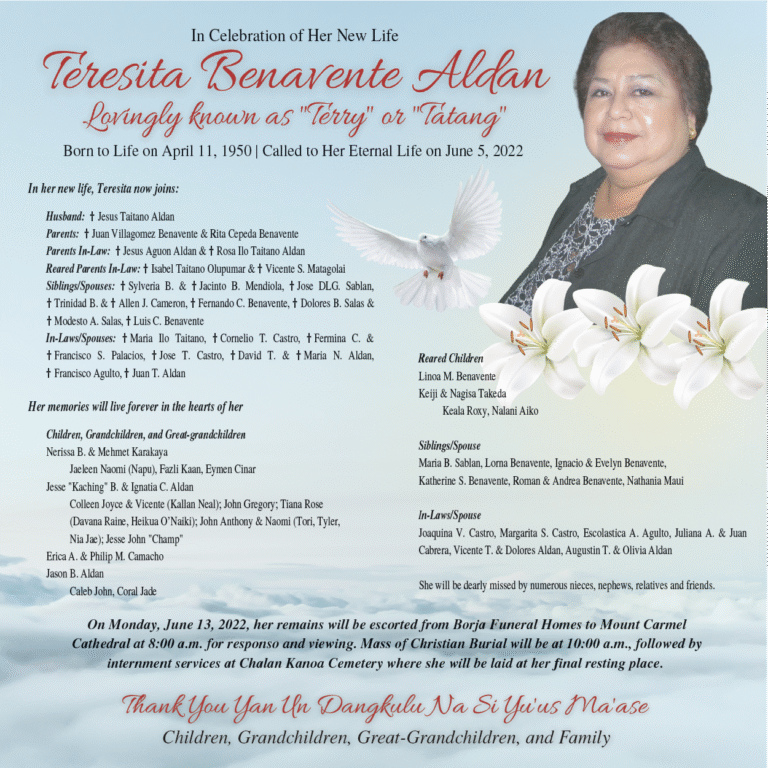 In Celebration of Her New Life

Teresita Benavente Aldan

Lovingly known as "Terry" or "Tatang"

Born to Life on April 11, 1950 | Called to Her Eternal Life on June 5, 2022

In her new life, Teresita now joins:

Husband: † Jesus Taitano Aldan
Parents: † Juan Villagomez Benavente & Rita Cepeda Benavente
Parents In-Law: † Jesus Aguon Aldan & † Rosa Ilo Taitano Aldan
Reared Parents In-Law: † Isabel Taitano Olupumar & † Vicente S. Matagolai
Siblings/Spouses: † Sylveria B. & † Jacinto B. Mendiola, † Jose DLG. Sablan, † Trinidad B. & † Allen J. Cameron, † Fernando C. Benavente, † Dolores B. Salas & † Modesto A. Salas, † Luis C. Benavente
In-Laws/Spouses: † Maria Ilo Taitano, † Cornelio T. Castro, † Fermina C. & † Francisco S. Palacios, † Jose T. Castro, † David T. & † Maria N. Aldan, † Francisco Agulto, † Juan T. Aldan

Her memories will live forever in the hearts of her

Children, Grandchildren, and Great-grandchildren
Nerissa B. & Mehmet Karakaya
Jaeleen Naomi (Napu), Fazli Kaan, Eymen Cinar
Jesse "Kaching" B. & Ignatia C. Aldan
Colleen Joyce & Vicente (Kallan Neal); John Gregory; Tiana Rose (Davana Raine, Heikua O'Naiki); John Anthony & Naomi (Tori, Tyler, Nia Jae); Jesse John "Champ"
Erica A. & Philip M. Camacho
Jason B. Aldan
Caleb John, Coral Jade

Reared Children
Linoa M. Benavente
Keiji & Nagisa Takeda
Keala Roxy, Nalani Aiko

Siblings/Spouse
Maria B. Sablan, Lorna Benavente, Ignacio & Evelyn Benavente, Katherine S. Benavente, Roman & Andrea Benavente, Nathania Maui

In-Laws/Spouse
Joaquina V. Castro, Margarita S. Castro, Escolastica A. Agulto, Juliana A. & Juan Cabrera, Vicente T. & Dolores Aldan, Augustin T. & Olivia Aldan

She will be dearly missed by numerous nieces, nephews, relatives and friends.

On Monday, June 13, 2022, her remains will be escorted from Borja Funeral Homes to Mount Carmel Cathedral at 8:00 a.m. for responso and viewing. Mass of Christian Burial will be at 10:00 a.m., followed by internment services at Chalan Kanoa Cemetery where she will be laid at her final resting place.

Thank You Yan Un Dangkulu Na Si Yu'us Ma'ase

Children, Grandchildren, Great-Grandchildren, and Family